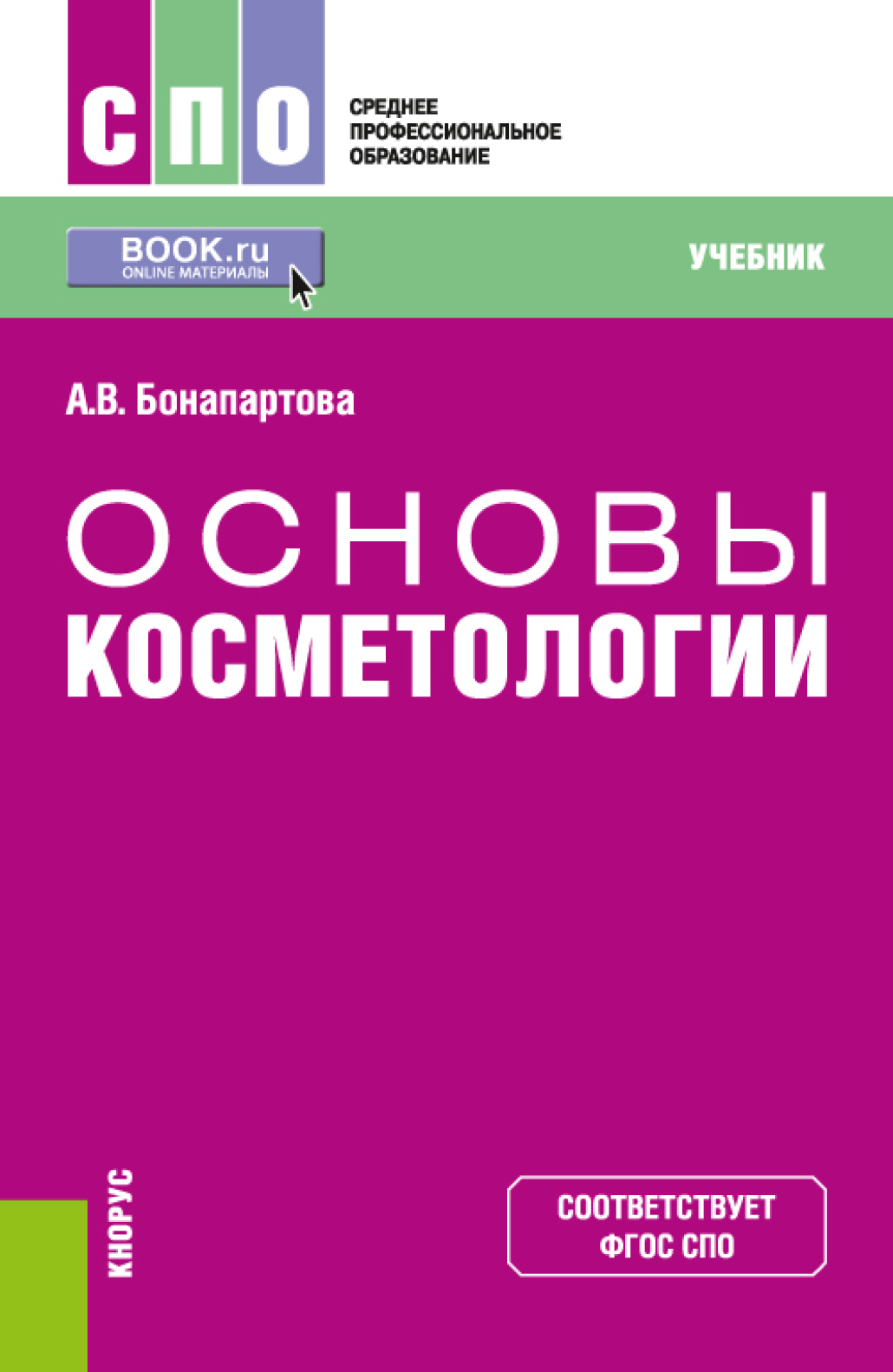 СПО

СРЕДНЕЕ
ПРОФЕССИОНАЛЬНОЕ
ОБРАЗОВАНИЕ

BOOK.ru
ONLINE МАТЕРИАЛЫ

УЧЕБНИК

А.В. Бонапартова

ОСНОВЫ
КОСМЕТОЛОГИИ

КНОРУС

СООТВЕТСТВУЕТ
ФГОС СПО